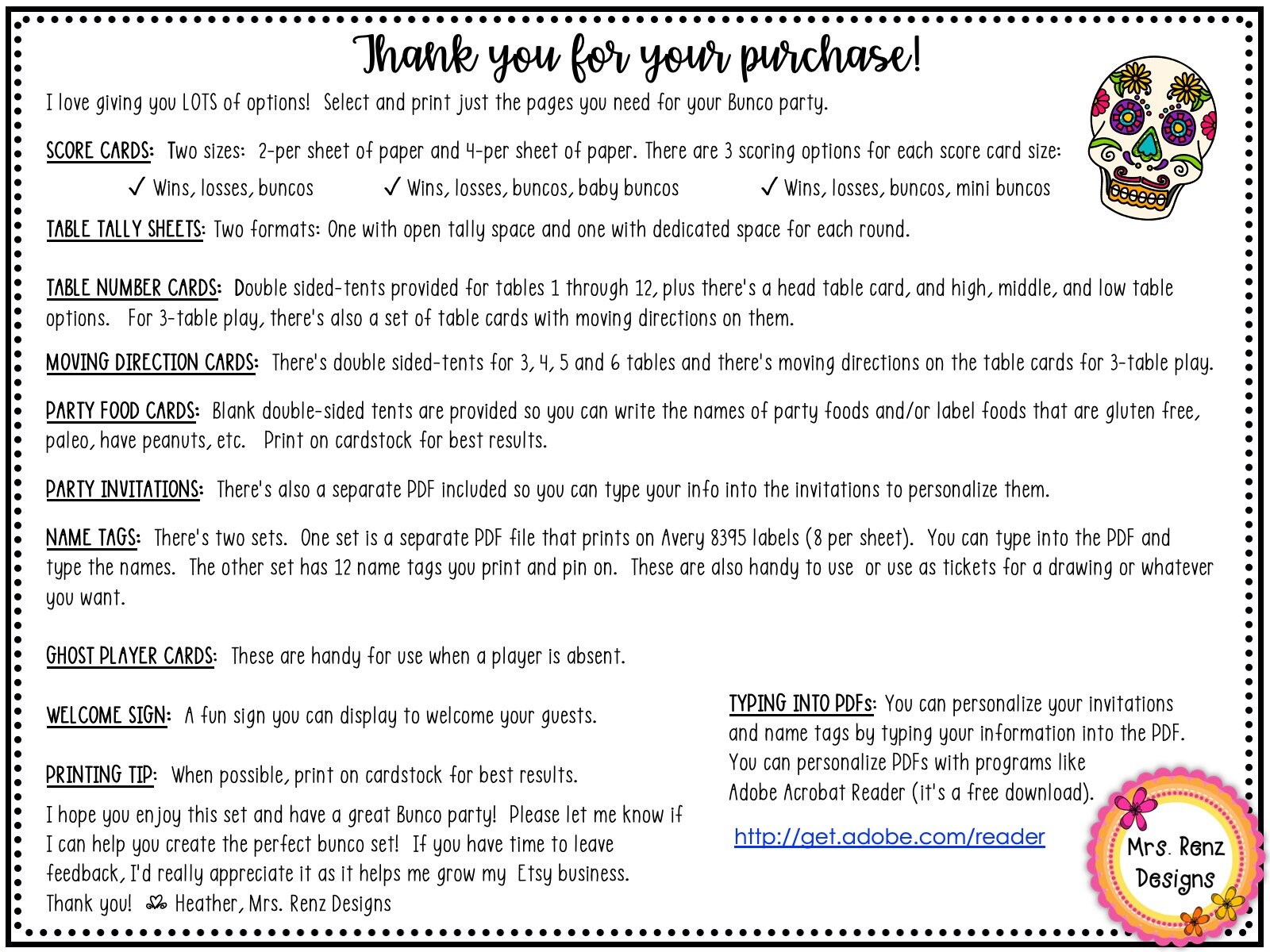 Thank you for your purchase!

I love giving you LOTS of options! Select and print just the pages you need for your Bunco party.

SCORE CARDS: Two sizes: 2-per sheet of paper and 4-per sheet of paper. There are 3 scoring options for each score card size:

✓ Wins, losses, buncos ✓ Wins, losses, buncos, baby buncos ✓ Wins, losses, buncos, mini buncos

TABLE TALLY SHEETS: Two formats: One with open tally space and one with dedicated space for each round.

TABLE NUMBER CARDS: Double sided-tents provided for tables 1 through 12, plus there's a head table card, and high, middle, and low table options. For 3-table play, there's also a set of table cards with moving directions on them.

MOVING DIRECTION CARDS: There's double sided-tents for 3, 4, 5 and 6 tables and there's moving directions on the table cards for 3-table play.

PARTY FOOD CARDS: Blank double-sided tents are provided so you can write the names of party foods and/or label foods that are gluten free, paleo, have peanuts, etc. Print on cardstock for best results.

PARTY INVITATIONS: There's also a separate PDF included so you can type your info into the invitations to personalize them.

NAME TAGS: There's two sets. One set is a separate PDF file that prints on Avery 8395 labels (8 per sheet). You can type into the PDF and type the names. The other set has 12 name tags you print and pin on. These are also handy to use or use as tickets for a drawing or whatever you want.

GHOST PLAYER CARDS: These are handy for use when a player is absent.

WELCOME SIGN: A fun sign you can display to welcome your guests.

PRINTING TIP: When possible, print on cardstock for best results.

I hope you enjoy this set and have a great Bunco party! Please let me know if I can help you create the perfect bunco set! If you have time to leave feedback, I'd really appreciate it as it helps me grow my Etsy business.
Thank you! Heather, Mrs. Renz Designs

TYPING INTO PDFs: You can personalize your invitations and name tags by typing your information into the PDF. You can personalize PDFs with programs like Adobe Acrobat Reader (it's a free download).

http://get.adobe.com/reader

Mrs. Renz Designs